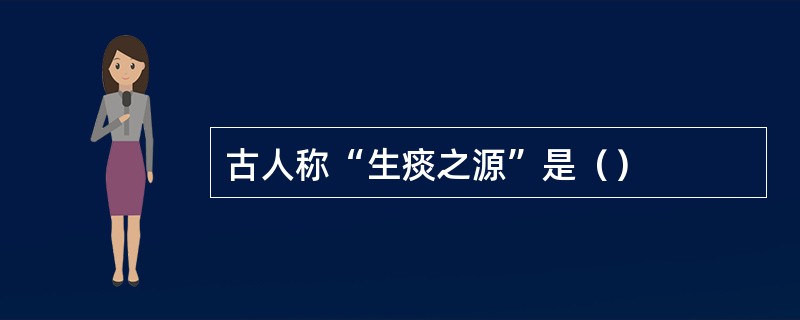 古人称“生痰之源”是（）